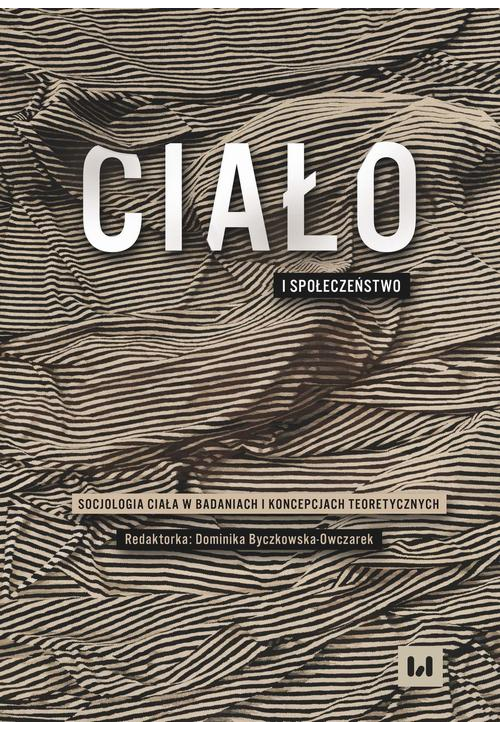 CIAŁO

I SPOŁECZEŃSTWO

SOCJOLOGIA CIAŁA W BADANIACH I KONCEPCJACH TEORETYCZNYCH

Redaktorka: Dominika Byczkowska-Owczarek